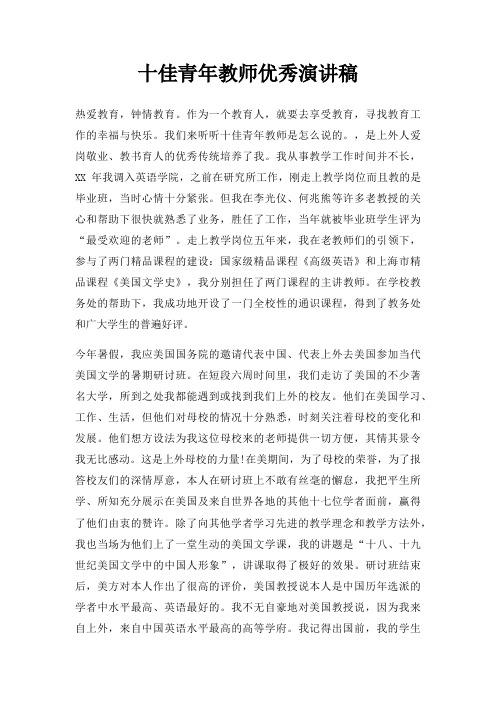 十佳青年教师优秀演讲稿

热爱教育，钟情教育。作为一个教育人，就要去享受教育，寻找教育工作的幸福与快乐。我们来听听十佳青年教师是怎么说的。，是上外人爱岗敬业、教书育人的优秀传统培养了我。我从事教学工作时间并不长，XX 年我调入英语学院，之前在研究所工作，刚走上教学岗位而且教的是毕业班，当时心情十分紧张。但我在李光仪、何兆熊等许多老教授的关心和帮助下很快就熟悉了业务，胜任了工作，当年就被毕业班学生评为“最受欢迎的老师”。走上教学岗位五年来，我在老教师们的引领下，参与了两门精品课程的建设：国家级精品课程《高级英语》和上海市精品课程《美国文学史》，我分别担任了两门课程的主讲教师。在学校教务处的帮助下，我成功地开设了一门全校性的通识课程，得到了教务处和广大学生的普遍好评。

今年暑假，我应美国国务院的邀请代表中国、代表上外去美国参加当代美国文学的暑期研讨班。在短段六周时间里，我们走访了美国的不少著名大学，所到之处我都能遇到或找到我们上外的校友。他们在美国学习、工作、生活，但他们对母校的情况十分熟悉，时刻关注着母校的变化和发展。他们想方设法为我这位母校来的老师提供一切方便，其情其景令我无比感动。这是上外母校的力量!在美期间，为了母校的荣誉，为了报答校友们的深情厚意，本人在研讨班上不敢有丝毫的懈怠，我把平生所学、所知充分展示在美国及来自世界各地的其他十七位学者面前，赢得了他们由衷的赞许。除了向其他学者学习先进的教学理念和教学方法外，我也当场为他们上了一堂生动的美国文学课，我的讲题是“十八、十九世纪美国文学中的中国人形象”，讲课取得了极好的效果。研讨班结束后，美方对本人作出了很高的评价，美国教授说本人是中国历年选派的学者中水平最高、英语最好的。我不无自豪地对美国教授说，因为我来自上外，来自中国英语水平最高的高等学府。我记得出国前，我的学生